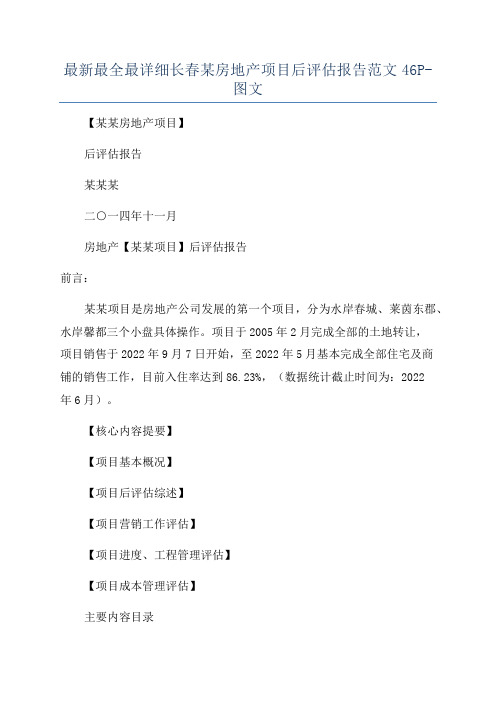 最新最全最详细长春某房地产项目后评估报告范文 46P-图文

【某某房地产项目】

后评估报告

某某某

二〇一四年十一月

房地产【某某项目】后评估报告

前言：

某某项目是房地产公司发展的第一个项目，分为水岸春城、莱茵东郡、水岸馨都三个小盘具体操作。项目于 2005 年 2 月完成全部的土地转让，项目销售于 2022 年 9 月 7 日开始，至 2022 年 5 月基本完成全部住宅及商铺的销售工作，目前入住率达到 86.23%，（数据统计截止时间为：2022 年 6 月）。

【核心内容提要】

【项目基本概况】

【项目后评估综述】

【项目营销工作评估】

【项目进度、工程管理评估】

【项目成本管理评估】

主要内容目录